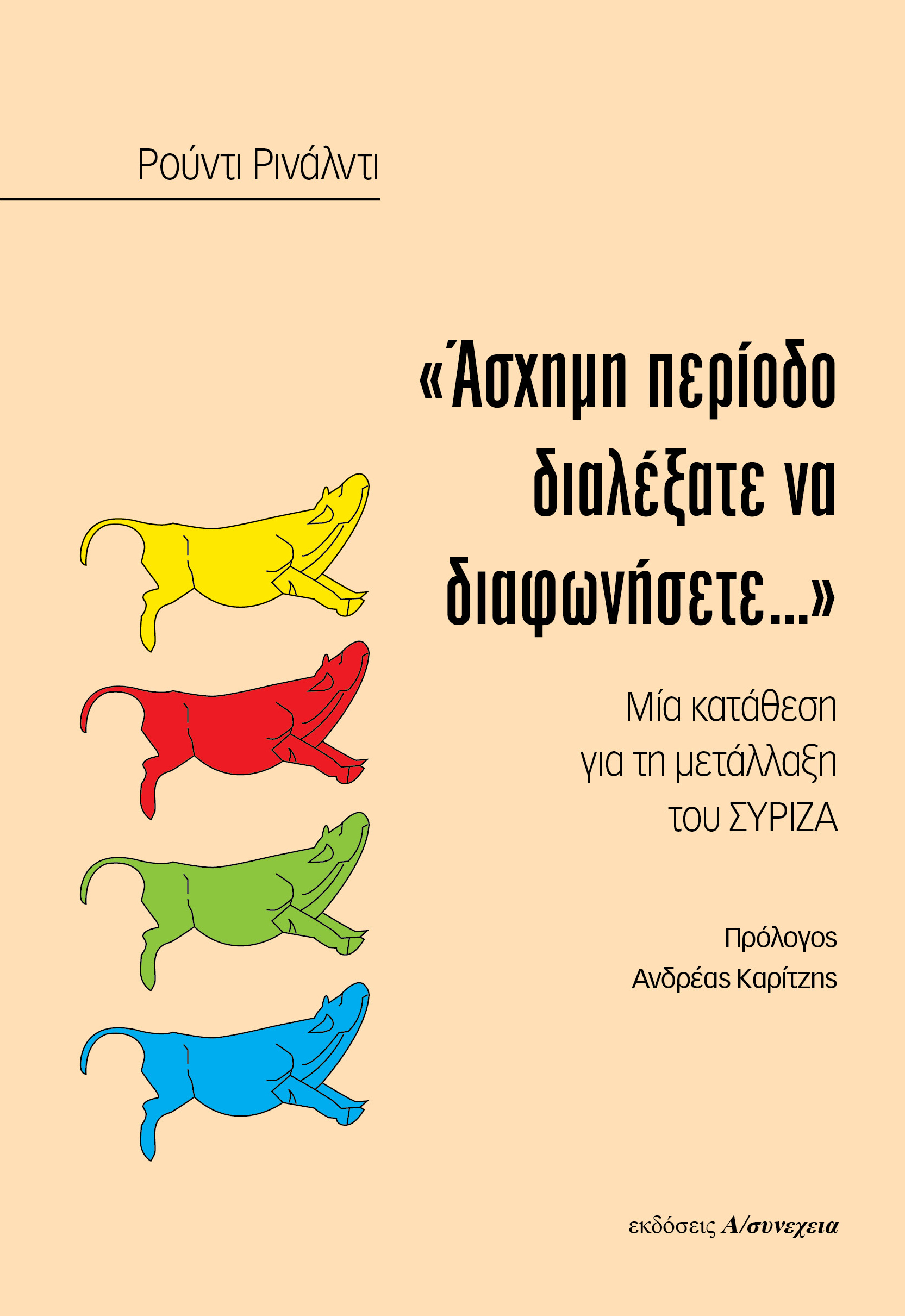 Ρούντι Ρινάλντι

«Άσχημη περίοδο διαλέξατε να διαφωνήσετε...»

Μία κατάθεση για τη μετάλλαξη του ΣΥΡΙΖΑ

Πρόλογος
Ανδρέας Καρίτζης

εκδόσεις Α/συνεχεια